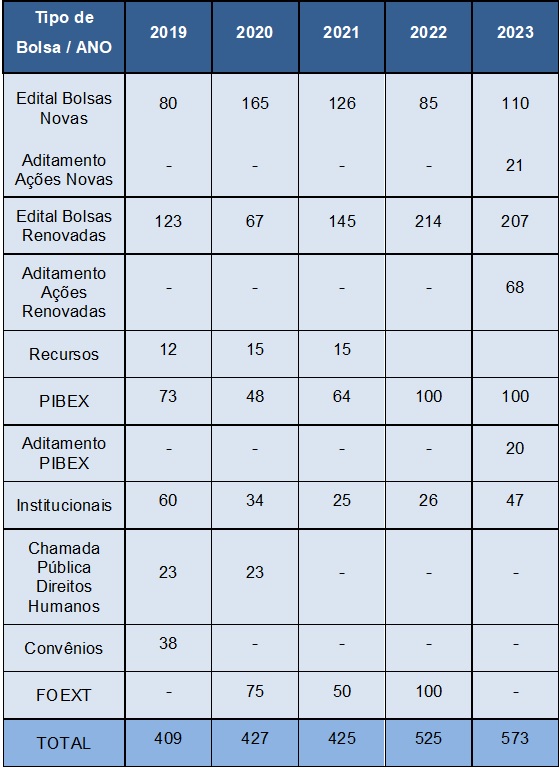 | Tipo de Bolsa / ANO | 2019 | 2020 | 2021 | 2022 | 2023 |
|---|---|---|---|---|---|
| Edital Bolsas Novas | 80 | 165 | 126 | 85 | 110 |
| Aditamento Ações Novas | - | - | - | - | 21 |
| Edital Bolsas Renovadas | 123 | 67 | 145 | 214 | 207 |
| Aditamento Ações Renovadas | - | - | - | - | 68 |
| Recursos | 12 | 15 | 15 | | |
| PIBEX | 73 | 48 | 64 | 100 | 100 |
| Aditamento PIBEX | - | - | - | - | 20 |
| Institucionais | 60 | 34 | 25 | 26 | 47 |
| Chamada Pública Direitos Humanos | 23 | 23 | - | - | - |
| Convênios | 38 | - | - | - | - |
| FOEXT | - | 75 | 50 | 100 | - |
| TOTAL | 409 | 427 | 425 | 525 | 573 |